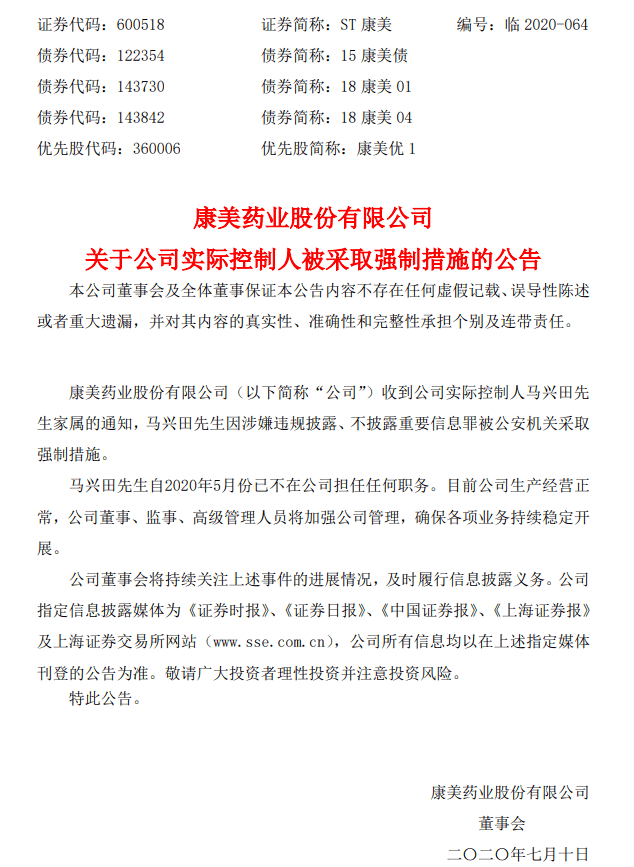 证券代码：600518　　证券简称：ST 康美　　编号：临 2020-064
债券代码：122354　　债券简称：15 康美债
债券代码：143730　　债券简称：18 康美 01
债券代码：143842　　债券简称：18 康美 04
优先股代码：360006　　优先股简称：康美优 1

康美药业股份有限公司
关于公司实际控制人被采取强制措施的公告

本公司董事会及全体董事保证本公告内容不存在任何虚假记载、误导性陈述或者重大遗漏，并对其内容的真实性、准确性和完整性承担个别及连带责任。

康美药业股份有限公司（以下简称“公司”）收到公司实际控制人马兴田先生家属的通知，马兴田先生因涉嫌违规披露、不披露重要信息罪被公安机关采取强制措施。

马兴田先生自2020年5月份已不在公司担任任何职务。目前公司生产经营正常，公司董事、监事、高级管理人员将加强公司管理，确保各项业务持续稳定开展。

公司董事会将持续关注上述事件的进展情况，及时履行信息披露义务。公司指定信息披露媒体为《证券时报》、《证券日报》、《中国证券报》、《上海证券报》及上海证券交易所网站（www.sse.com.cn），公司所有信息均以在上述指定媒体刊登的公告为准。敬请广大投资者理性投资并注意投资风险。

特此公告。

康美药业股份有限公司
董事会
二〇二〇年七月十日